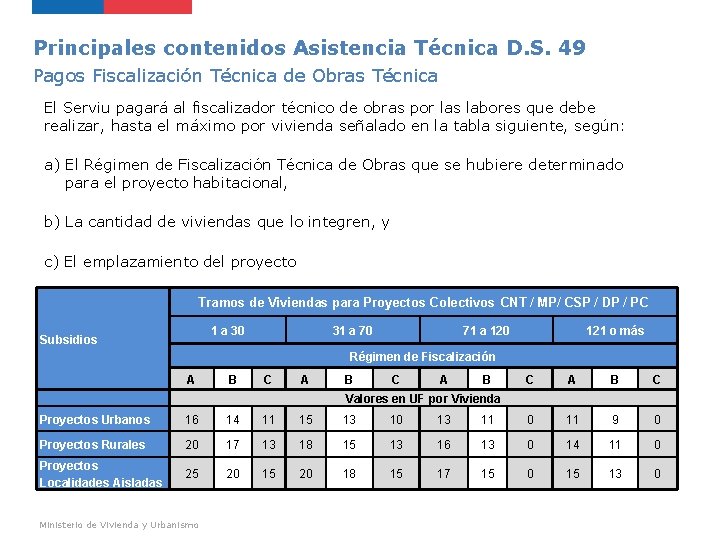 Principales contenidos Asistencia Técnica D.S. 49

Pagos Fiscalización Técnica de Obras Técnica

El Serviu pagará al fiscalizador técnico de obras por las labores que debe realizar, hasta el máximo por vivienda señalado en la tabla siguiente, según:

a) El Régimen de Fiscalización Técnica de Obras que se hubiere determinado para el proyecto habitacional,

b) La cantidad de viviendas que lo integren, y

c) El emplazamiento del proyecto

| Subsidios | Tramos de Viviendas para Proyectos Colectivos CNT / MP/ CSP / DP / PC | | | | | | | | | | | |
|---|---|---|---|---|---|---|---|---|---|---|---|---|
| | 1 a 30 | | | 31 a 70 | | | 71 a 120 | | | 121 o más | | |
| | Régimen de Fiscalización | | | | | | | | | | | |
| | A | B | C | A | B | C | A | B | C | A | B | C |
| | Valores en UF por Vivienda | | | | | | | | | | | |
| Proyectos Urbanos | 16 | 14 | 11 | 15 | 13 | 10 | 13 | 11 | 0 | 11 | 9 | 0 |
| Proyectos Rurales | 20 | 17 | 13 | 18 | 15 | 13 | 16 | 13 | 0 | 14 | 11 | 0 |
| Proyectos Localidades Aisladas | 25 | 20 | 15 | 20 | 18 | 15 | 17 | 15 | 0 | 15 | 13 | 0 |

Ministerio de Vivienda y Urbanismo